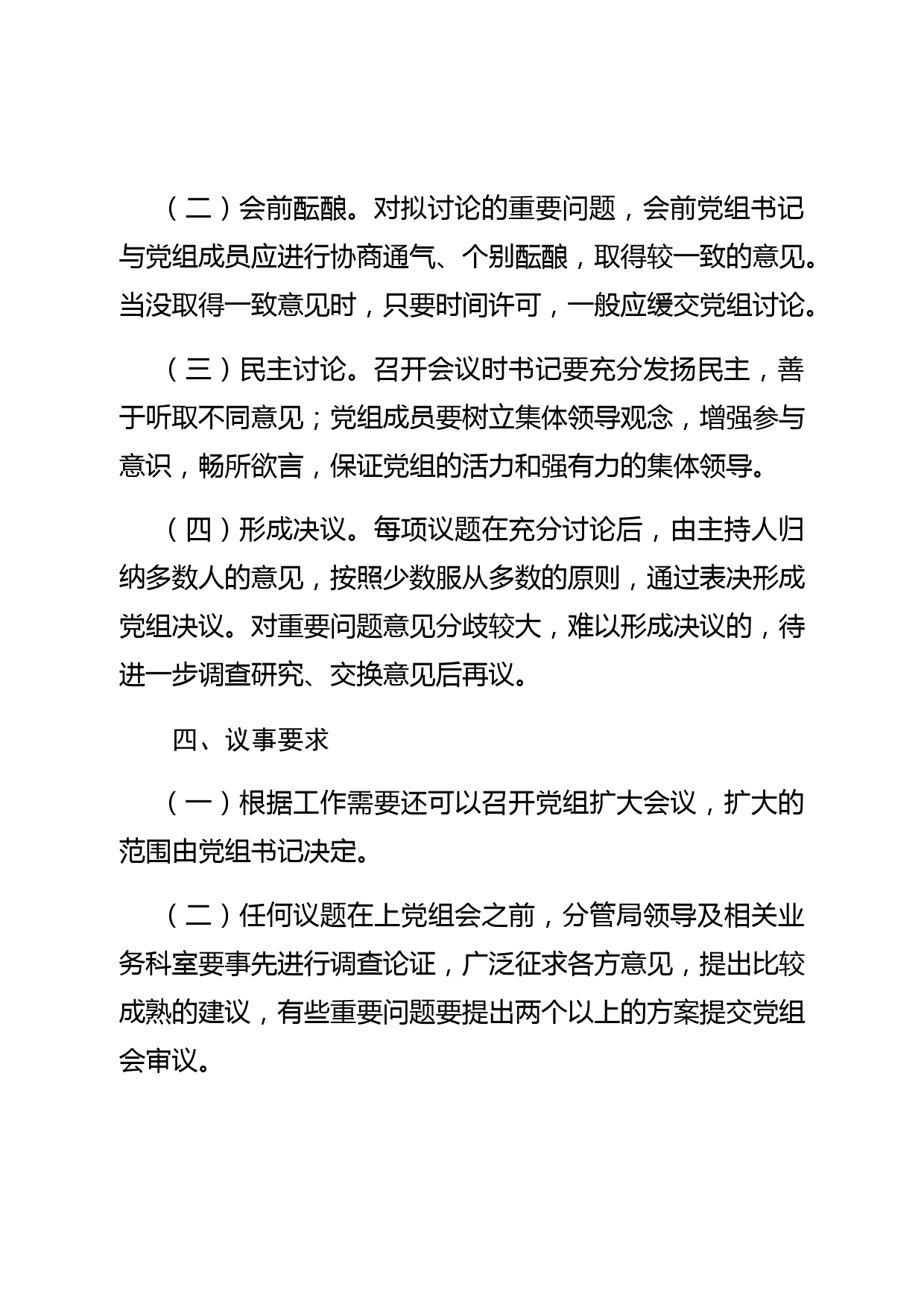 （二）会前酝酿。对拟讨论的重要问题，会前党组书记与党组成员应进行协商通气、个别酝酿，取得较一致的意见。当没取得一致意见时，只要时间许可，一般应缓交党组讨论。

（三）民主讨论。召开会议时书记要充分发扬民主，善于听取不同意见；党组成员要树立集体领导观念，增强参与意识，畅所欲言，保证党组的活力和强有力的集体领导。

（四）形成决议。每项议题在充分讨论后，由主持人归纳多数人的意见，按照少数服从多数的原则，通过表决形成党组决议。对重要问题意见分歧较大，难以形成决议的，待进一步调查研究、交换意见后再议。

四、议事要求

（一）根据工作需要还可以召开党组扩大会议，扩大的范围由党组书记决定。

（二）任何议题在上党组会之前，分管局领导及相关业务科室要事先进行调查论证，广泛征求各方意见，提出比较成熟的建议，有些重要问题要提出两个以上的方案提交党组会审议。